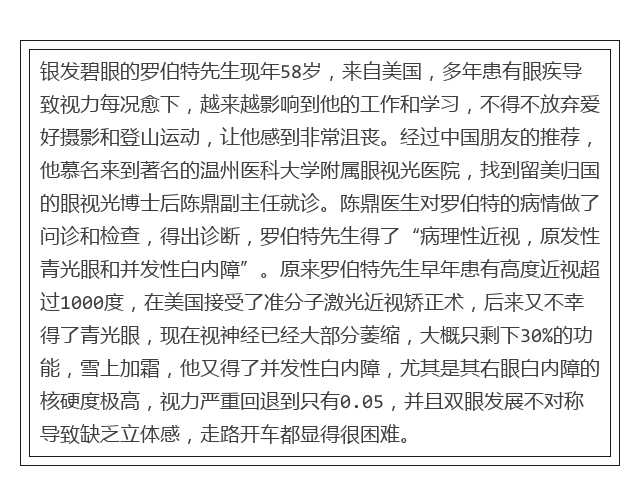 银发碧眼的罗伯特先生现年58岁，来自美国，多年患有眼疾导致视力每况愈下，越来越影响到他的工作和学习，不得不放弃爱好摄影和登山运动，让他感到非常沮丧。经过中国朋友的推荐，他慕名来到著名的温州医科大学附属眼视光医院，找到留美归国的眼视光博士后陈鼎副主任就诊。陈鼎医生对罗伯特的病情做了问诊和检查，得出诊断，罗伯特先生得了“病理性近视，原发性青光眼和并发性白内障”。原来罗伯特先生早年患有高度近视超过1000度，在美国接受了准分子激光近视矫正术，后来又不幸得了青光眼，现在视神经已经大部分萎缩，大概只剩下30%的功能，雪上加霜，他又得了并发性白内障，尤其是其右眼白内障的核硬度极高，视力严重回退到只有0.05，并且双眼发展不对称导致缺乏立体感，走路开车都显得很困难。